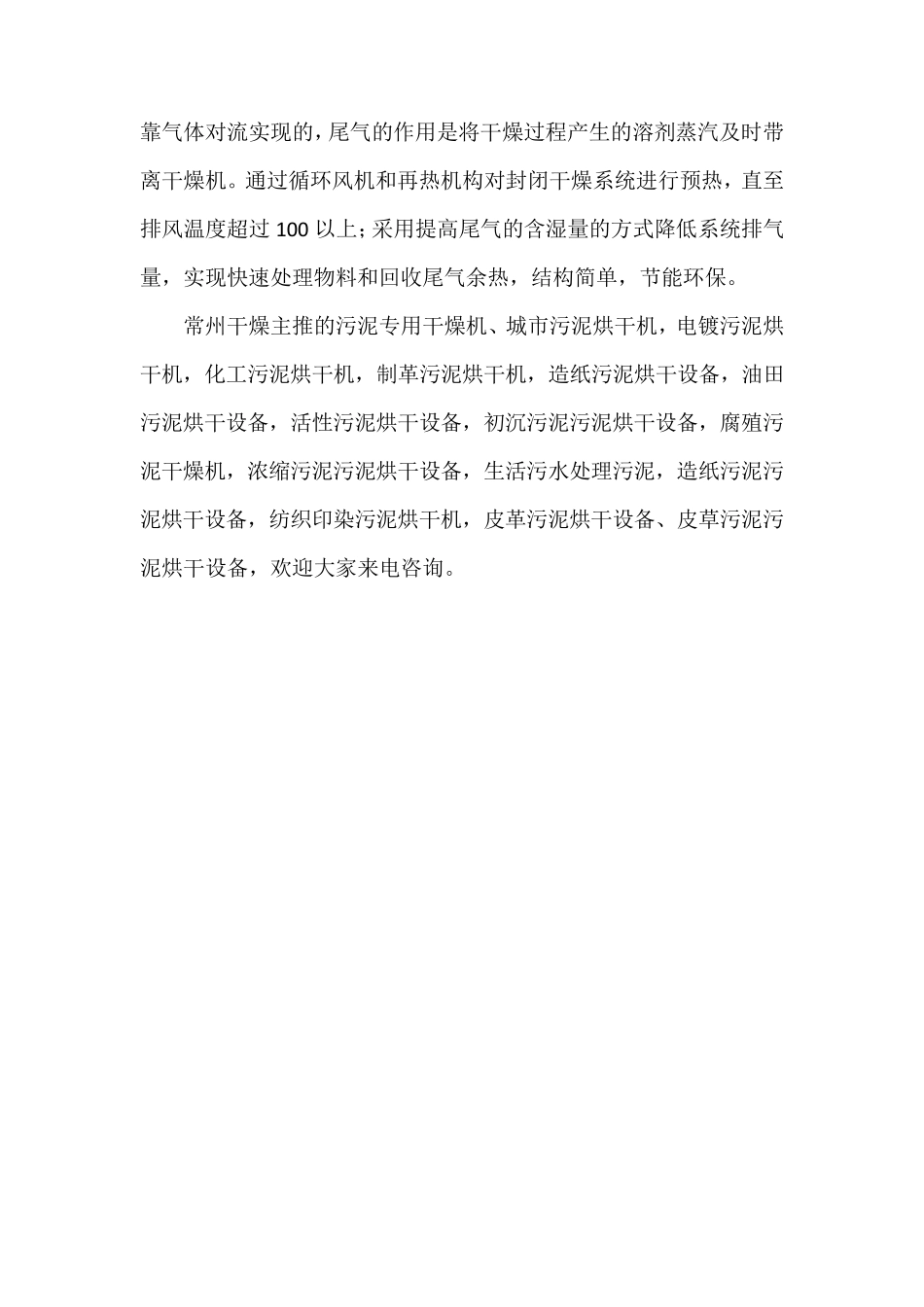 靠气体对流实现的，尾气的作用是将干燥过程产生的溶剂蒸汽及时带离干燥机。通过循环风机和再热机构对封闭干燥系统进行预热，直至排风温度超过 100 以上；采用提高尾气的含湿量的方式降低系统排气量，实现快速处理物料和回收尾气余热，结构简单，节能环保。

常州干燥主推的污泥专用干燥机、城市污泥烘干机，电镀污泥烘干机，化工污泥烘干机，制革污泥烘干机，造纸污泥烘干设备，油田污泥烘干设备，活性污泥烘干设备，初沉污泥污泥烘干设备，腐殖污泥干燥机，浓缩污泥污泥烘干设备，生活污水处理污泥，造纸污泥污泥烘干设备，纺织印染污泥烘干机，皮革污泥烘干设备、皮草污泥污泥烘干设备，欢迎大家来电咨询。